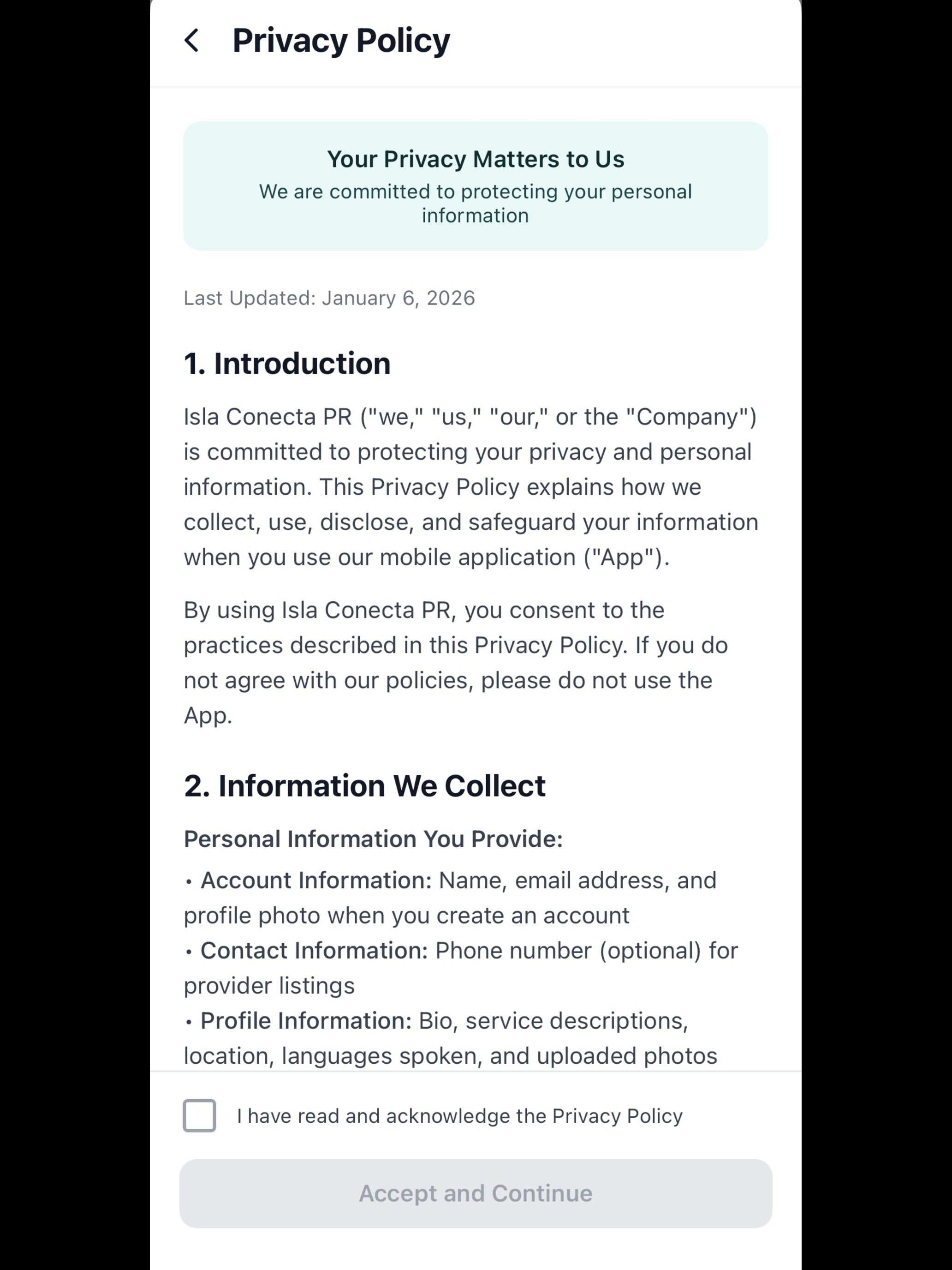 Privacy Policy

Your Privacy Matters to Us
We are committed to protecting your personal information

Last Updated: January 6, 2026

1. Introduction

Isla Conecta PR ("we," "us," "our," or the "Company") is committed to protecting your privacy and personal information. This Privacy Policy explains how we collect, use, disclose, and safeguard your information when you use our mobile application ("App").

By using Isla Conecta PR, you consent to the practices described in this Privacy Policy. If you do not agree with our policies, please do not use the App.

2. Information We Collect

Personal Information You Provide:

• Account Information: Name, email address, and profile photo when you create an account
• Contact Information: Phone number (optional) for provider listings
• Profile Information: Bio, service descriptions, location, languages spoken, and uploaded photos

I have read and acknowledge the Privacy Policy

Accept and Continue